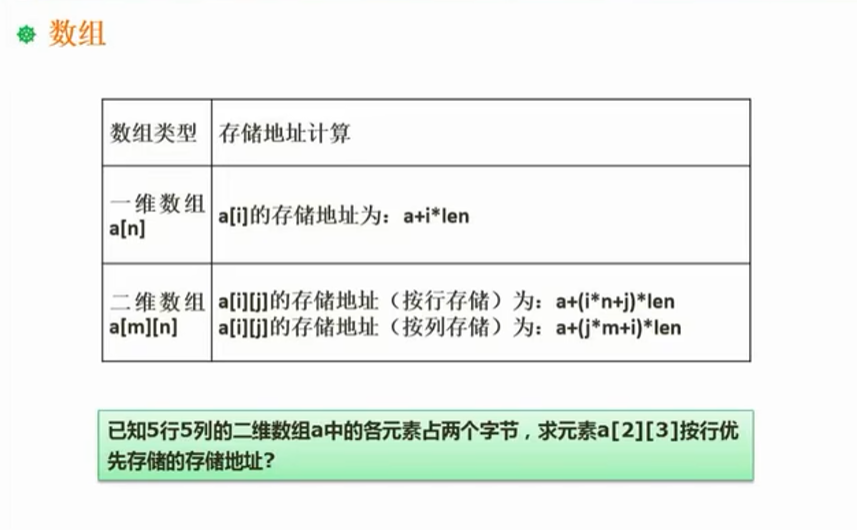 数组

| 数组类型 | 存储地址计算 |
|---|---|
| 一维数组 a[n] | a[i]的存储地址为：a+i*len |
| 二维数组 a[m][n] | a[i][j]的存储地址（按行存储）为：a+(i*n+j)*len a[i][j]的存储地址（按列存储）为：a+(j*m+i)*len |

已知5行5列的二维数组a中的各元素占两个字节，求元素a[2][3]按行优先存储的存储地址？